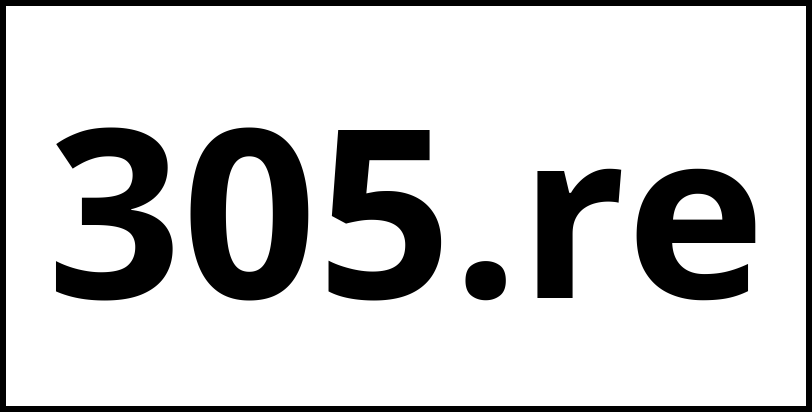 305.re